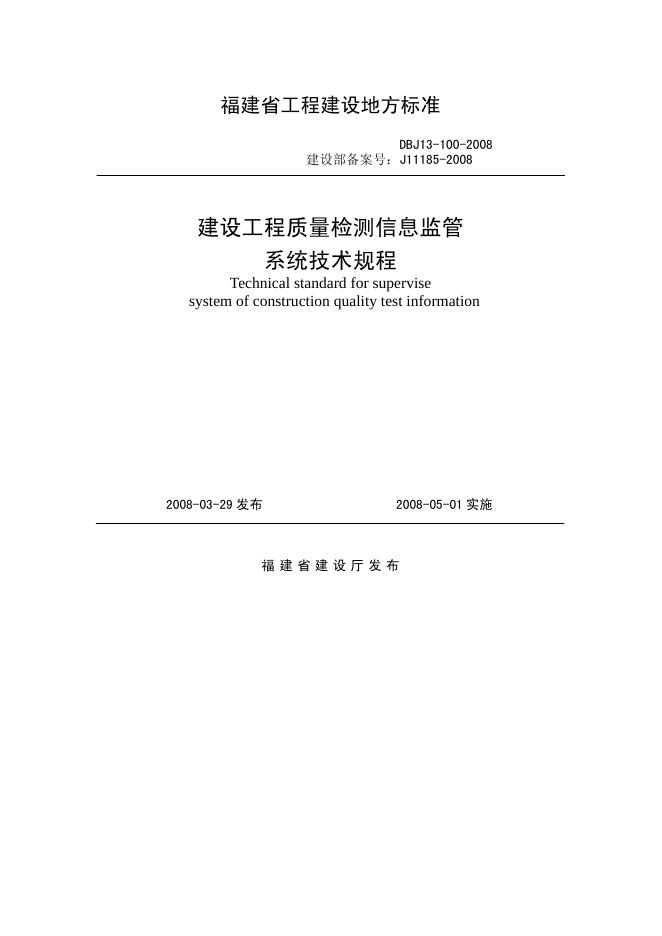 福建省工程建设地方标准

DBJ13-100-2008
建设部备案号：J11185-2008

建设工程质量检测信息监管系统技术规程
Technical standard for supervise system of construction quality test information

2008-03-29 发布

2008-05-01 实施

福 建 省 建 设 厅 发 布